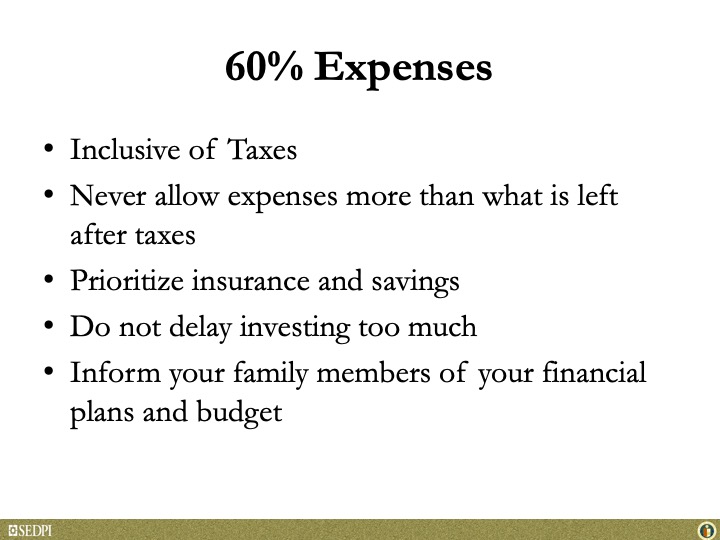 60% Expenses

• Inclusive of Taxes
• Never allow expenses more than what is left after taxes
• Prioritize insurance and savings
• Do not delay investing too much
• Inform your family members of your financial plans and budget

SEDPI